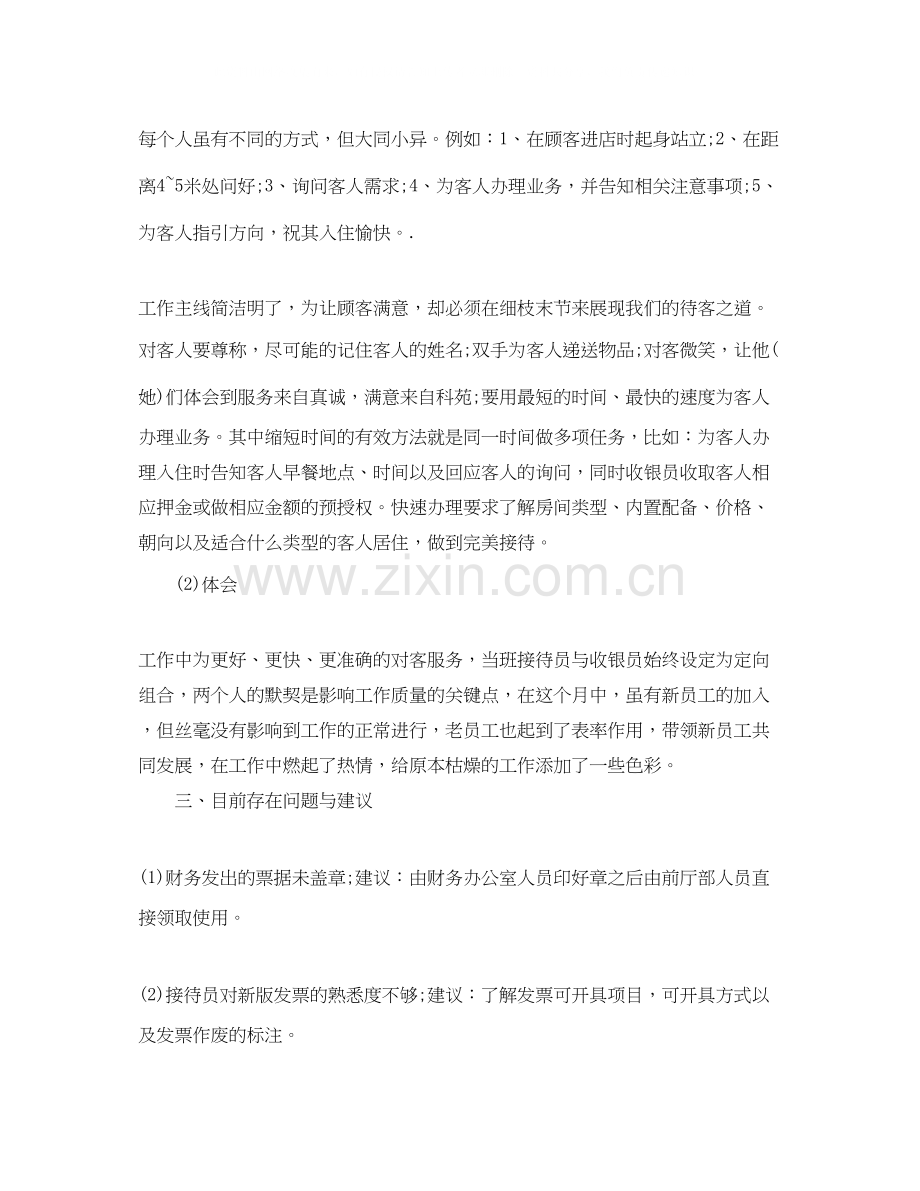 每个人虽有不同的方式，但大同小异。例如：1、在顾客进店时起身站立;2、在距离4~5米处问好;3、询问客人需求;4、为客人办理业务，并告知相关注意事项;5、为客人指引方向，祝其入住愉快。.

工作主线简洁明了，为让顾客满意，却必须在细枝末节来展现我们的待客之道。对客人要尊称，尽可能的记住客人的姓名;双手为客人递送物品;对客微笑，让他(她)们体会到服务来自真诚，满意来自科苑;要用最短的时间、最快的速度为客人办理业务。其中缩短时间的有效方法就是同一时间做多项任务，比如：为客人办理入住时告知客人早餐地点、时间以及回应客人的询问，同时收银员收取客人相应押金或做相应金额的预授权。快速办理要求了解房间类型、内置配备、价格、朝向以及适合什么类型的客人居住，做到完美接待。

(2)体会

工作中为更好、更快、更准确的对客服务，当班接待员与收银员始终设定为定向组合，两个人的默契是影响工作质量的关键点，在这个月中，虽有新员工的加入，但丝毫没有影响到工作的正常进行，老员工也起到了表率作用，带领新员工共同发展，在工作中燃起了热情，给原本枯燥的工作添加了一些色彩。

三、目前存在问题与建议

(1)财务发出的票据未盖章;建议：由财务办公室人员印好章之后由前厅部人员直接领取使用。

(2)接待员对新版发票的熟悉度不够;建议：了解发票可开具项目，可开具方式以及发票作废的标注。

www.zixin.com.cn